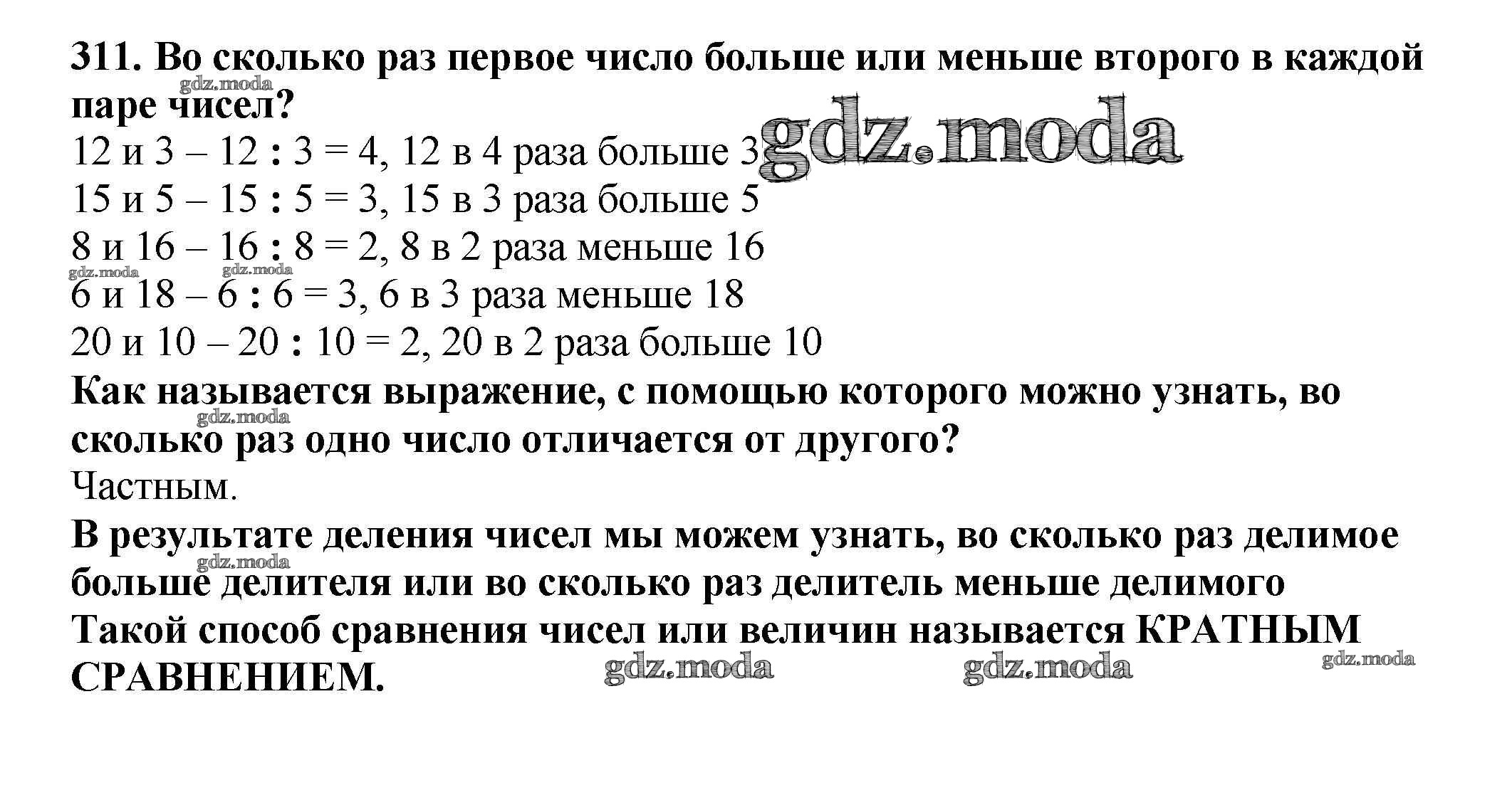 311. Во сколько раз первое число больше или меньше второго в каждой паре чисел?

gdz.moda

gdz.moda

12 и 3 – 12 : 3 = 4, 12 в 4 раза больше 3
15 и 5 – 15 : 5 = 3, 15 в 3 раза больше 5
8 и 16 – 16 : 8 = 2, 8 в 2 раза меньше 16

gdz.moda gdz.moda

6 и 18 – 6 : 6 = 3, 6 в 3 раза меньше 18
20 и 10 – 20 : 10 = 2, 20 в 2 раза больше 10

Как называется выражение, с помощью которого можно узнать, во сколько раз одно число отличается от другого?

gdz.moda

Частным.

В результате деления чисел мы можем узнать, во сколько раз делимое больше делителя или во сколько раз делитель меньше делимого

gdz.moda

Такой способ сравнения чисел или величин называется КРАТНЫМ СРАВНЕНИЕМ.

gdz.moda gdz.moda gdz.moda